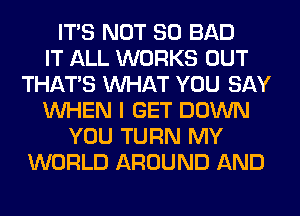 IT'S NOT SO BAD
IT ALL WORKS OUT
THAT'S WHAT YOU SAY
WHEN I GET DOWN
YOU TURN MY
WORLD AROUND AND